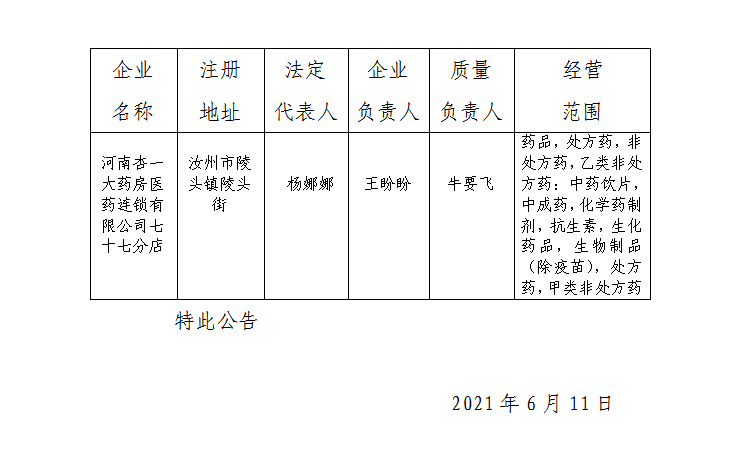 | 企业名称 | 注册地址 | 法定代表人 | 企业负责人 | 质量负责人 | 经营范围 |
|---|---|---|---|---|---|
| 河南杏一大药房医药连锁有限公司七十七分店 | 汝州市陵头镇陵头街 | 杨娜娜 | 王盼盼 | 牛要飞 | 药品，处方药，非处方药，乙类非处方药：中药饮片，中成药，化学药制剂，抗生素，生化药品，生物制品（除疫苗），处方药，甲类非处方药 |

特此公告

2021 年 6 月 11 日